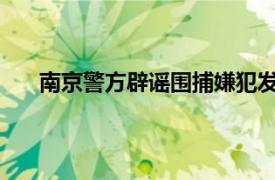 南京警方辟谣围捕嫌犯发